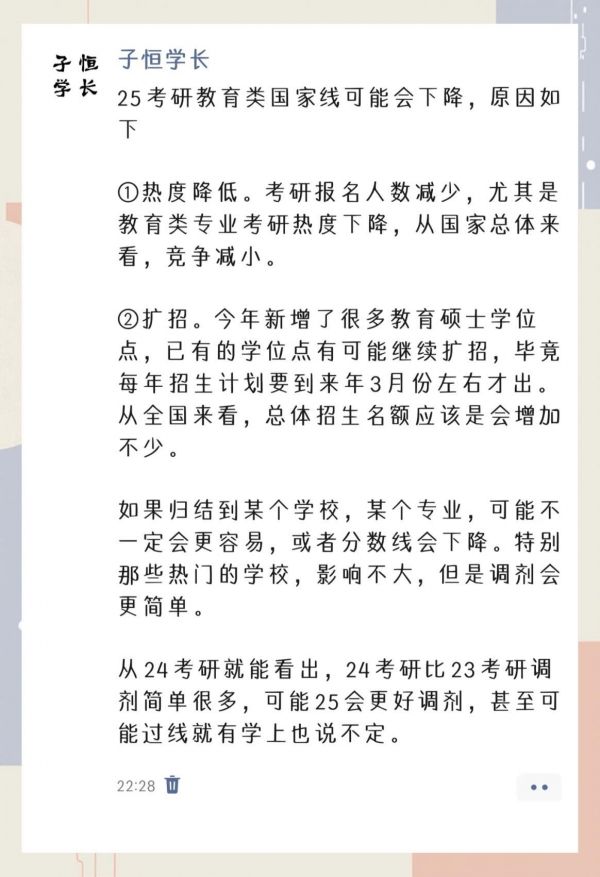 子恒学长

子恒学长

25考研教育类国家线可能会下降，原因如下

①热度降低。考研报名人数减少，尤其是教育类专业考研热度下降，从国家总体来看，竞争减小。

②扩招。今年新增了很多教育硕士学位点，已有的学位点有可能继续扩招，毕竟每年招生计划要到来年3月份左右才出。从全国来看，总体招生名额应该是会增加不少。

如果归结到某个学校，某个专业，可能不一定会更容易，或者分数线会下降。特别那些热门的学校，影响不大，但是调剂会更简单。

从24考研就能看出，24考研比23考研调剂简单很多，可能25会更好调剂，甚至可能过线就有学上也说不定。

22:28